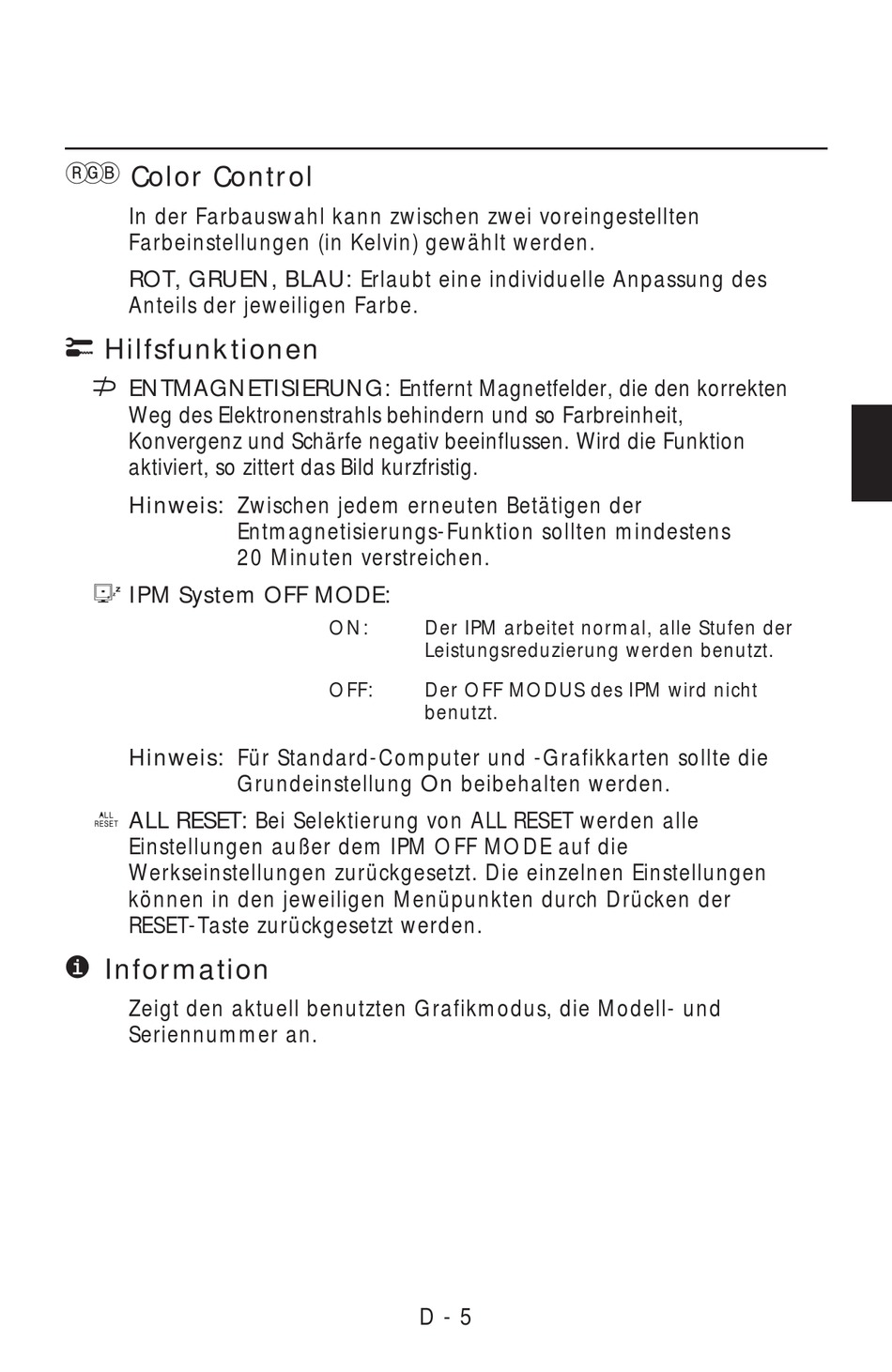 RGB Color Control

In der Farbauswahl kann zwischen zwei voreingestellten Farbeinstellungen (in Kelvin) gewählt werden.

ROT, GRUEN, BLAU: Erlaubt eine individuelle Anpassung des Anteils der jeweiligen Farbe.

Hilfsfunktionen

ENTMAGNETISIERUNG: Entfernt Magnetfelder, die den korrekten Weg des Elektronenstrahls behindern und so Farbreinheit, Konvergenz und Schärfe negativ beeinflussen. Wird die Funktion aktiviert, so zittert das Bild kurzfristig.

Hinweis: Zwischen jedem erneuten Betätigen der Entmagnetisierungs-Funktion sollten mindestens 20 Minuten verstreichen.

IPM System OFF MODE:

ON: Der IPM arbeitet normal, alle Stufen der Leistungsreduzierung werden benutzt.

OFF: Der OFF MODUS des IPM wird nicht benutzt.

Hinweis: Für Standard-Computer und -Grafikkarten sollte die Grundeinstellung On beibehalten werden.

ALL RESET ALL RESET: Bei Selektierung von ALL RESET werden alle Einstellungen außer dem IPM OFF MODE auf die Werkseinstellungen zurückgesetzt. Die einzelnen Einstellungen können in den jeweiligen Menüpunkten durch Drücken der RESET-Taste zurückgesetzt werden.

Information

Zeigt den aktuell benutzten Grafikmodus, die Modell- und Seriennummer an.

D - 5